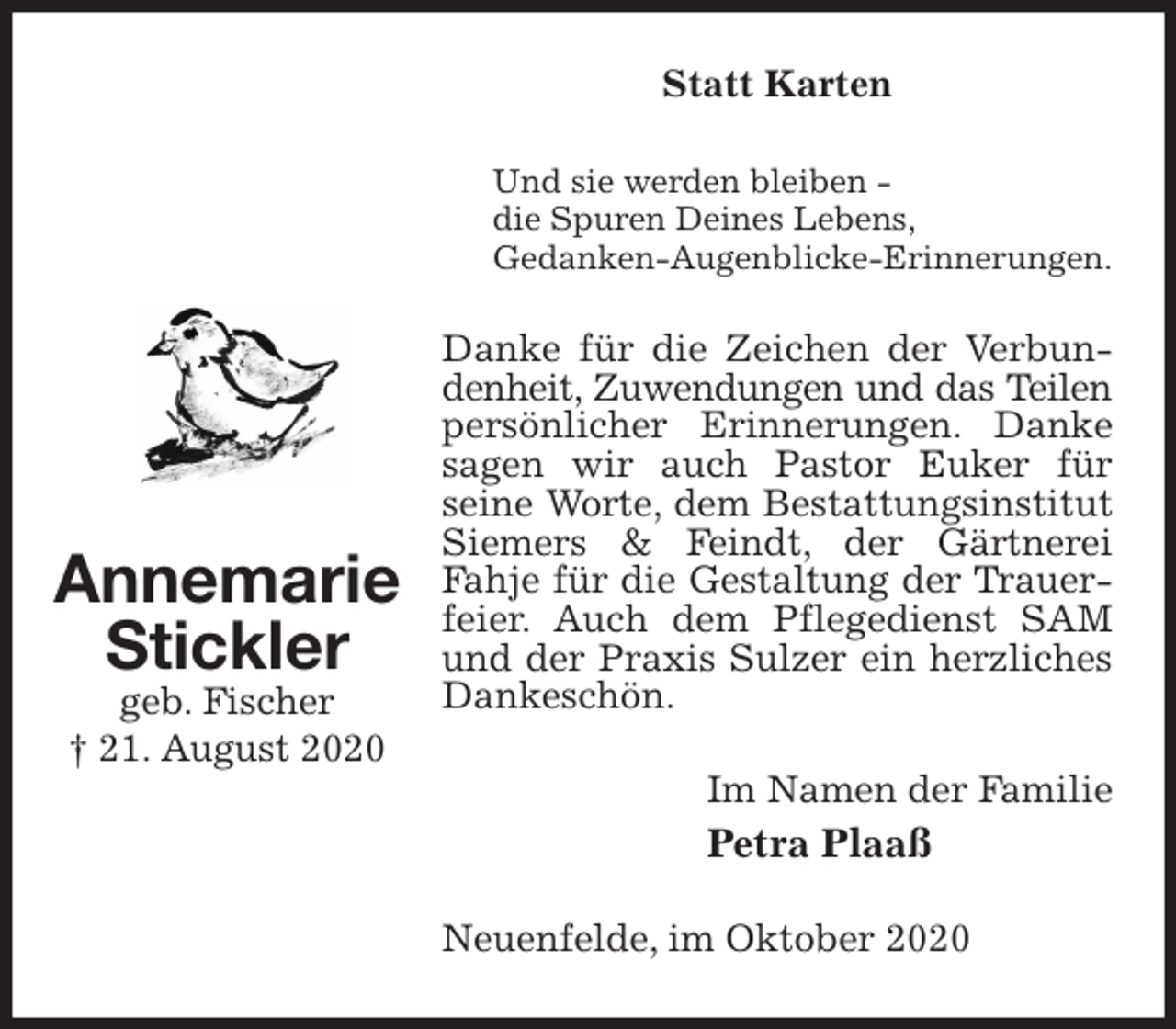 Statt Karten

Und sie werden bleiben –
die Spuren Deines Lebens,
Gedanken-Augenblicke-Erinnerungen.

Annemarie Stickler
geb. Fischer
† 21. August 2020

Danke für die Zeichen der Verbundenheit, Zuwendungen und das Teilen persönlicher Erinnerungen. Danke sagen wir auch Pastor Euker für seine Worte, dem Bestattungsinstitut Siemers & Feindt, der Gärtnerei Fahje für die Gestaltung der Trauerfeier. Auch dem Pflegedienst SAM und der Praxis Sulzer ein herzliches Dankeschön.

Im Namen der Familie
Petra Plaaß

Neuenfelde, im Oktober 2020